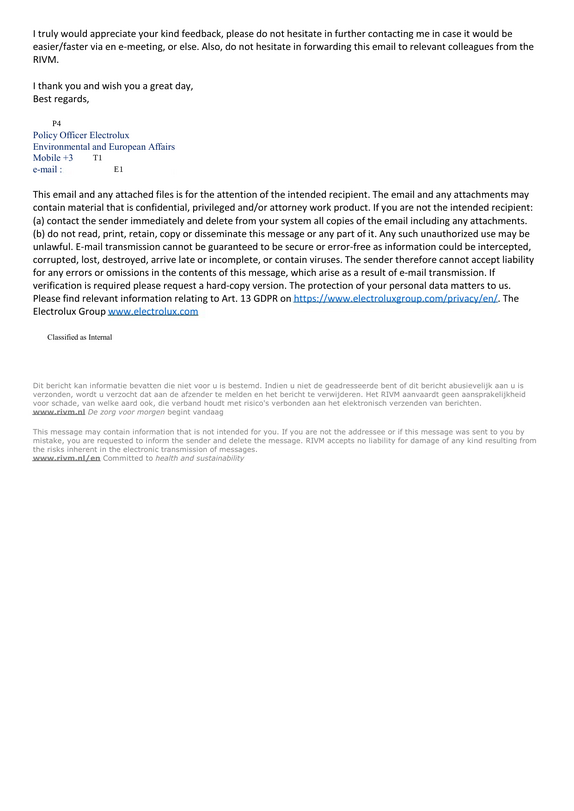 I truly would appreciate your kind feedback, please do not hesitate in further contacting me in case it would be easier/faster via en e-meeting, or else. Also, do not hesitate in forwarding this email to relevant colleagues from the RIVM.

I thank you and wish you a great day,
Best regards,

P4
Policy Officer Electrolux
Environmental and European Affairs
Mobile +3 T1
e-mail : E1

This email and any attached files is for the attention of the intended recipient. The email and any attachments may contain material that is confidential, privileged and/or attorney work product. If you are not the intended recipient: (a) contact the sender immediately and delete from your system all copies of the email including any attachments. (b) do not read, print, retain, copy or disseminate this message or any part of it. Any such unauthorized use may be unlawful. E-mail transmission cannot be guaranteed to be secure or error-free as information could be intercepted, corrupted, lost, destroyed, arrive late or incomplete, or contain viruses. The sender therefore cannot accept liability for any errors or omissions in the contents of this message, which arise as a result of e-mail transmission. If verification is required please request a hard-copy version. The protection of your personal data matters to us. Please find relevant information relating to Art. 13 GDPR on https://www.electroluxgroup.com/privacy/en/. The Electrolux Group www.electrolux.com

Classified as Internal

Dit bericht kan informatie bevatten die niet voor u is bestemd. Indien u niet de geadresseerde bent of dit bericht abusievelijk aan u is verzonden, wordt u verzocht dat aan de afzender te melden en het bericht te verwijderen. Het RIVM aanvaardt geen aansprakelijkheid voor schade, van welke aard ook, die verband houdt met risico's verbonden aan het elektronisch verzenden van berichten.
www.rivm.nl De zorg voor morgen begint vandaag

This message may contain information that is not intended for you. If you are not the addressee or if this message was sent to you by mistake, you are requested to inform the sender and delete the message. RIVM accepts no liability for damage of any kind resulting from the risks inherent in the electronic transmission of messages.
www.rivm.nl/en Committed to health and sustainability